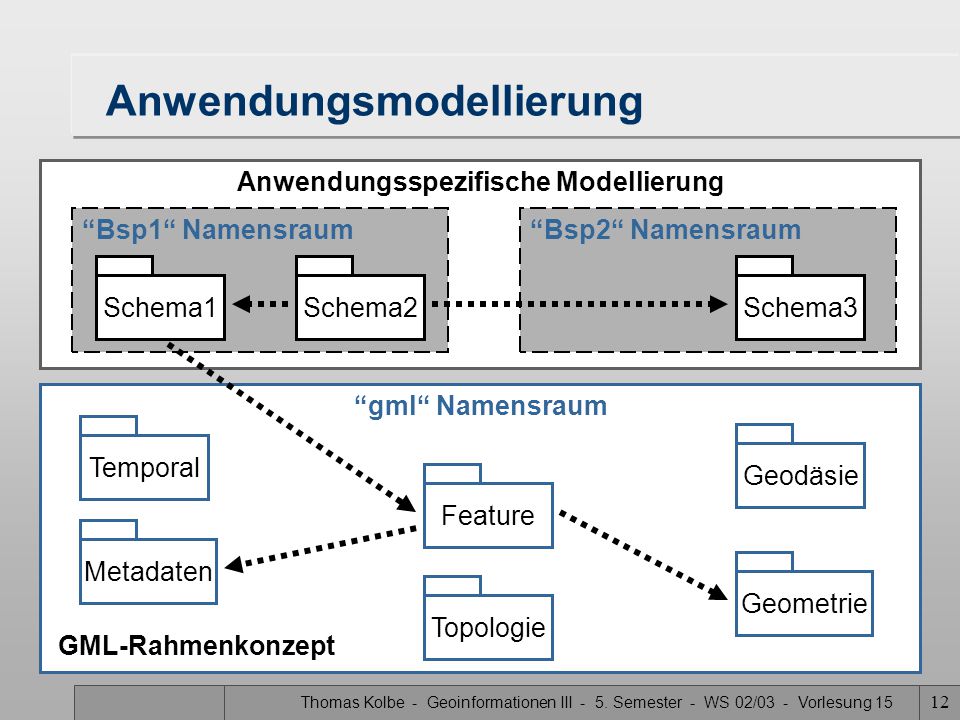 Anwendungsmodellierung

Anwendungsspezifische Modellierung

“Bsp1“ Namensraum

Schema1

Schema2

“Bsp2“ Namensraum

Schema3

“gml“ Namensraum

Temporal

Metadaten

Feature

Topologie

Geodäsie

Geometrie

GML-Rahmenkonzept

Thomas Kolbe - Geoinformationen III - 5. Semester - WS 02/03 - Vorlesung 15

12